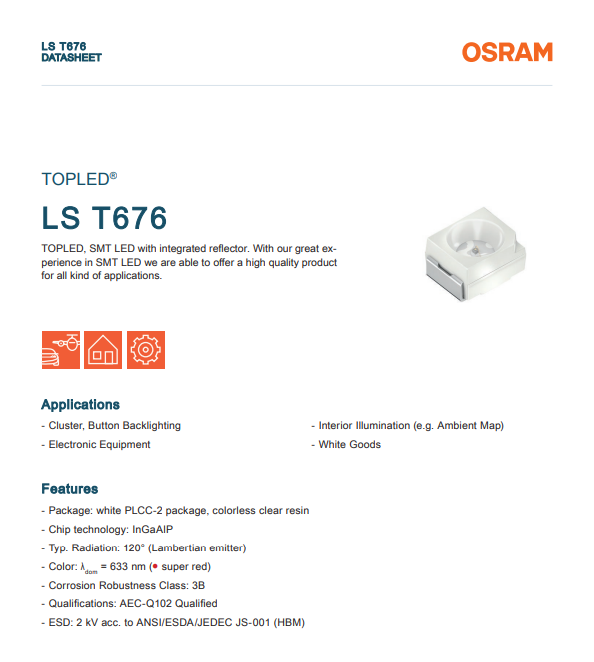 LS T676
DATASHEET

OSRAM

TOPLED®

LS T676

TOPLED, SMT LED with integrated reflector. With our great experience in SMT LED we are able to offer a high quality product for all kind of applications.

Applications

- Cluster, Button Backlighting
- Electronic Equipment

- Interior Illumination (e.g. Ambient Map)
- White Goods

Features

- Package: white PLCC-2 package, colorless clear resin
- Chip technology: InGaAlP
- Typ. Radiation: 120° (Lambertian emitter)
- Color: $\lambda_{dom}$ = 633 nm (● super red)
- Corrosion Robustness Class: 3B
- Qualifications: AEC-Q102 Qualified
- ESD: 2 kV acc. to ANSI/ESDA/JEDEC JS-001 (HBM)